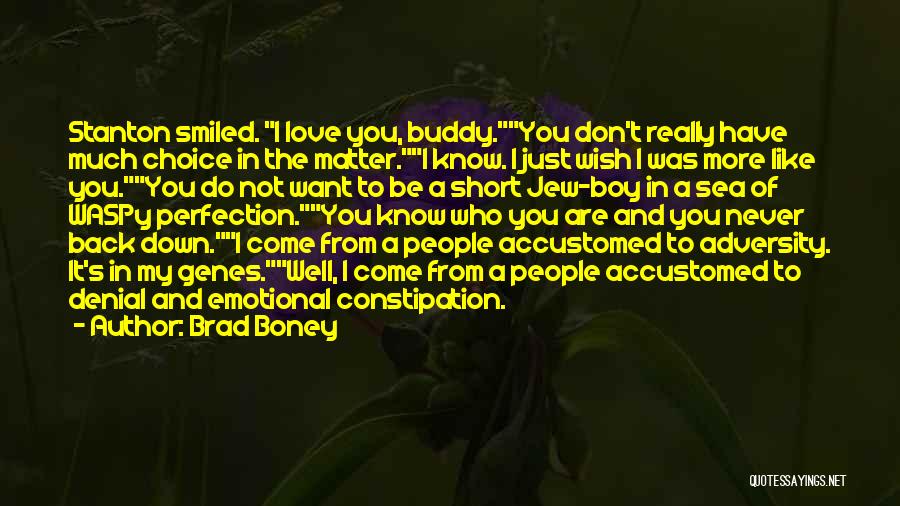 Stanton smiled. "I love you, buddy.""You don't really have much choice in the matter.""I know. I just wish I was more like you.""You do not want to be a short Jew-boy in a sea of WASPy perfection.""You know who you are and you never back down.""I come from a people accustomed to adversity. It's in my genes.""Well, I come from a people accustomed to denial and emotional constipation.

- Author: Brad Boney

QUOTESSAYINGS.NET